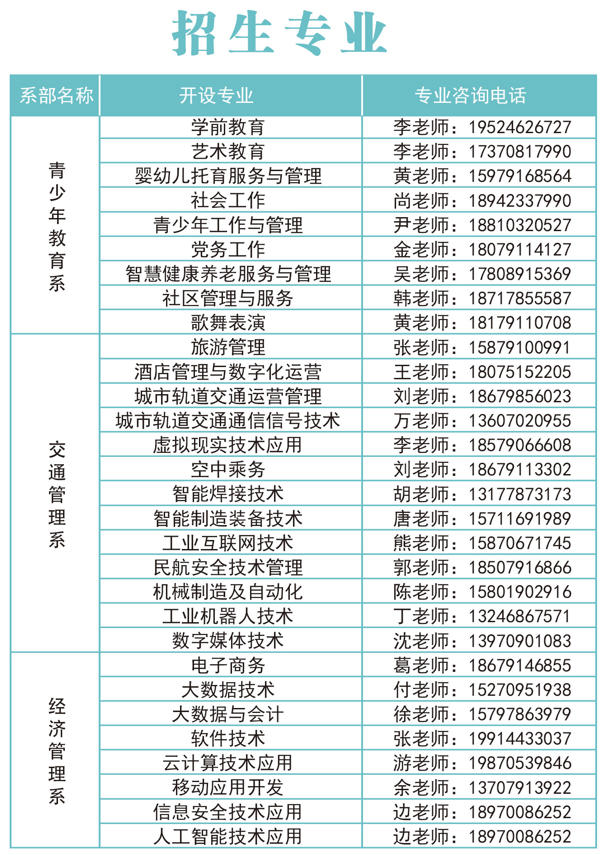 招生专业

| 系部名称 | 开设专业 | 专业咨询电话 |
|---|---|---|
| 青少年教育系 | 学前教育 | 李老师：19524626727 |
| | 艺术教育 | 李老师：17370817990 |
| | 婴幼儿托育服务与管理 | 黄老师：15979168564 |
| | 社会工作 | 尚老师：18942337990 |
| | 青少年工作与管理 | 尹老师：18810320527 |
| | 党务工作 | 金老师：18079114127 |
| | 智慧健康养老服务与管理 | 吴老师：17808915369 |
| | 社区管理与服务 | 韩老师：18717855587 |
| | 歌舞表演 | 黄老师：18179110708 |
| 交通管理系 | 旅游管理 | 张老师：15879100991 |
| | 酒店管理与数字化运营 | 王老师：18075152205 |
| | 城市轨道交通运营管理 | 刘老师：18679856023 |
| | 城市轨道交通通信信号技术 | 万老师：13607020955 |
| | 虚拟现实技术应用 | 李老师：18579066608 |
| | 空中乘务 | 刘老师：18679113302 |
| | 智能焊接技术 | 胡老师：13177873173 |
| | 智能制造装备技术 | 唐老师：15711691989 |
| | 工业互联网技术 | 熊老师：15870671745 |
| | 民航安全技术管理 | 郭老师：18507916866 |
| | 机械制造及自动化 | 陈老师：15801902916 |
| | 工业机器人技术 | 丁老师：13246867571 |
| | 数字媒体技术 | 沈老师：13970901083 |
| 经济管理系 | 电子商务 | 葛老师：18679146855 |
| | 大数据技术 | 付老师：15270951938 |
| | 大数据与会计 | 徐老师：15797863979 |
| | 软件技术 | 张老师：19914433037 |
| | 云计算技术应用 | 游老师：19870539846 |
| | 移动应用开发 | 余老师：13707913922 |
| | 信息安全技术应用 | 边老师：18970086252 |
| | 人工智能技术应用 | 边老师：18970086252 |